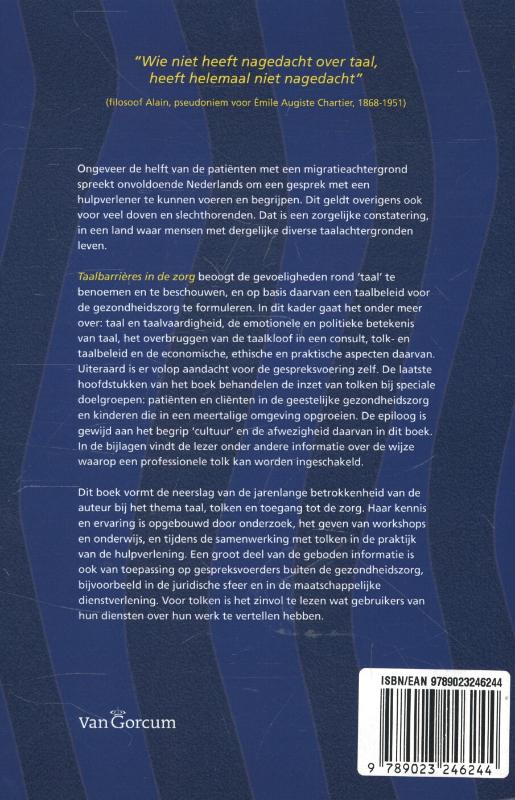 "Wie niet heeft nagedacht over taal, heeft helemaal niet nagedacht"

(filosoof Alain, pseudoniem voor Émile Auguste Chartier, 1868-1951)

Ongeveer de helft van de patiënten met een migratieachtergrond spreekt onvoldoende Nederlands om een gesprek met een hulpverlener te kunnen voeren en begrijpen. Dit geldt overigens ook voor veel doven en slechthorenden. Dat is een zorgelijke constatering, in een land waar mensen met dergelijke diverse taalachtergronden leven.

Taalbarrières in de zorg beoogt de gevoeligheden rond 'taal' te benoemen en te beschouwen, en op basis daarvan een taalbeleid voor de gezondheidszorg te formuleren. In dit kader gaat het onder meer over: taal en taalvaardigheid, de emotionele en politieke betekenis van taal, het overbruggen van de taalkloof in een consult, tolk- en taalbeleid en de economische, ethische en praktische aspecten daarvan. Uiteraard is er volop aandacht voor de gespreksvoering zelf. De laatste hoofdstukken van het boek behandelen de inzet van tolken bij speciale doelgroepen: patiënten en cliënten in de geestelijke gezondheidszorg en kinderen die in een meertalige omgeving opgroeien. De epiloog is gewijd aan het begrip 'cultuur' en de afwezigheid daarvan in dit boek. In de bijlagen vindt de lezer onder andere informatie over de wijze waarop een professionele tolk kan worden ingeschakeld.

Dit boek vormt de neerslag van de jarenlange betrokkenheid van de auteur bij het thema taal, tolken en toegang tot de zorg. Haar kennis en ervaring is opgebouwd door onderzoek, het geven van workshops en onderwijs, en tijdens de samenwerking met tolken in de praktijk van de hulpverlening. Een groot deel van de geboden informatie is ook van toepassing op gespreksvoerders buiten de gezondheidszorg, bijvoorbeeld in de juridische sfeer en in de maatschappelijke dienstverlening. Voor tolken is het zinvol te lezen wat gebruikers van hun diensten over hun werk te vertellen hebben.

Van Gorcum

ISBN/EAN 9789023246244

9 789023 246244